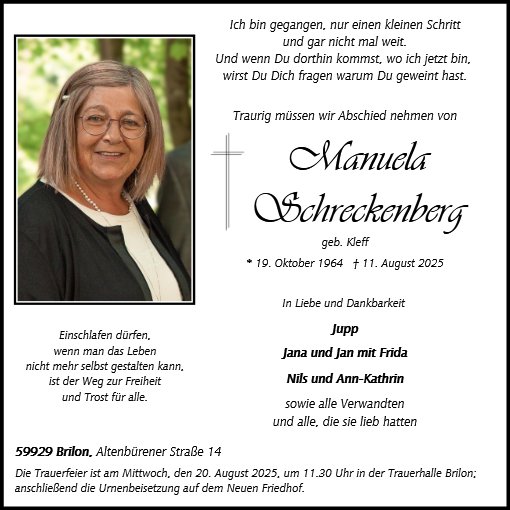 Ich bin gegangen, nur einen kleinen Schritt
und gar nicht mal weit.
Und wenn Du dorthin kommst, wo ich jetzt bin,
wirst Du Dich fragen warum Du geweint hast.

Traurig müssen wir Abschied nehmen von

Manuela
Schreckenberg

geb. Kleff

* 19. Oktober 1964 † 11. August 2025

In Liebe und Dankbarkeit

Jupp

Jana und Jan mit Frida

Nils und Ann-Kathrin

sowie alle Verwandten
und alle, die sie lieb hatten

Einschlafen dürfen,
wenn man das Leben
nicht mehr selbst gestalten kann,
ist der Weg zur Freiheit
und Trost für alle.

59929 Brilon, Altenbürener Straße 14

Die Trauerfeier ist am Mittwoch, den 20. August 2025, um 11.30 Uhr in der Trauerhalle Brilon; anschließend die Urnenbeisetzung auf dem Neuen Friedhof.